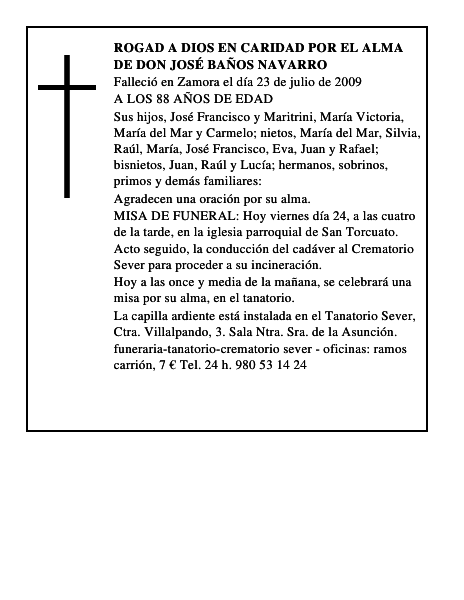 ROGAD A DIOS EN CARIDAD POR EL ALMA
DE DON JOSÉ BAÑOS NAVARRO
Falleció en Zamora el día 23 de julio de 2009
A LOS 88 AÑOS DE EDAD

Sus hijos, José Francisco y Maritrini, María Victoria, María del Mar y Carmelo; nietos, María del Mar, Silvia, Raúl, María, José Francisco, Eva, Juan y Rafael; bisnietos, Juan, Raúl y Lucía; hermanos, sobrinos, primos y demás familiares:

Agradecen una oración por su alma.

MISA DE FUNERAL: Hoy viernes día 24, a las cuatro de la tarde, en la iglesia parroquial de San Torcuato.

Acto seguido, la conducción del cadáver al Crematorio Sever para proceder a su incineración.

Hoy a las once y media de la mañana, se celebrará una misa por su alma, en el tanatorio.

La capilla ardiente está instalada en el Tanatorio Sever, Ctra. Villalpando, 3. Sala Ntra. Sra. de la Asunción.

funeraria-tanatorio-crematorio sever - oficinas: ramos carrión, 7 € Tel. 24 h. 980 53 14 24